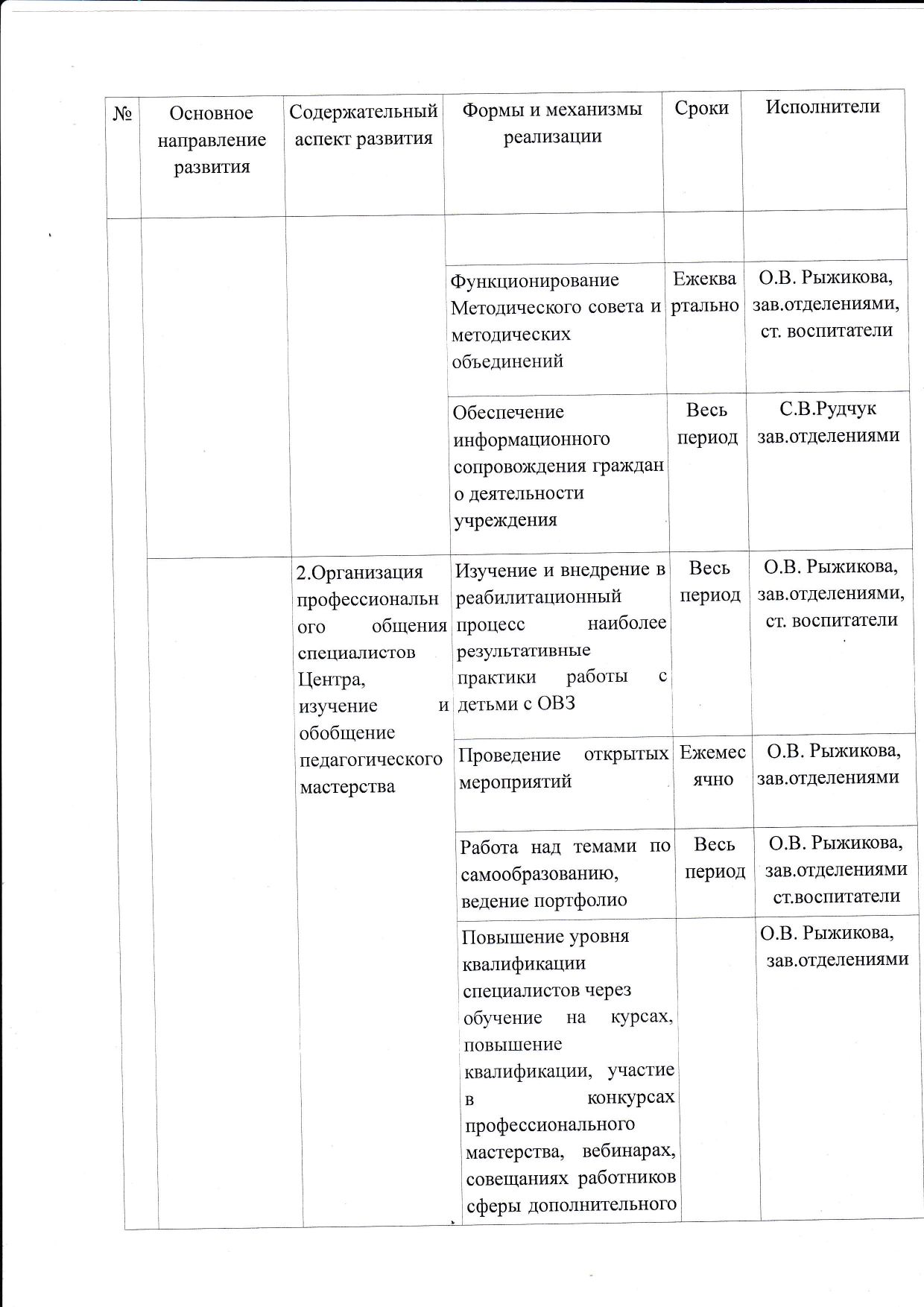 | № | Основное направление развития | Содержательный аспект развития | Формы и механизмы реализации | Сроки | Исполнители |
|---|---|---|---|---|---|
| | | | | | |
| | | | Функционирование Методического совета и методических объединений | Ежеквартально | О.В. Рыжикова, зав.отделениями, ст. воспитатели |
| | | | Обеспечение информационного сопровождения граждан о деятельности учреждения | Весь период | С.В.Рудчук зав.отделениями |
| | | 2.Организация профессионального общения специалистов Центра, изучение и обобщение педагогического мастерства | Изучение и внедрение в реабилитационный процесс наиболее результативные практики работы с детьми с ОВЗ | Весь период | О.В. Рыжикова, зав.отделениями, ст. воспитатели |
| | | | Проведение открытых мероприятий | Ежемесячно | О.В. Рыжикова, зав.отделениями |
| | | | Работа над темами по самообразованию, ведение портфолио | Весь период | О.В. Рыжикова, зав.отделениями ст.воспитатели |
| | | | Повышение уровня квалификации специалистов через обучение на курсах, повышение квалификации, участие в конкурсах профессионального мастерства, вебинарах, совещаниях работников сферы дополнительного | | О.В. Рыжикова, зав.отделениями |